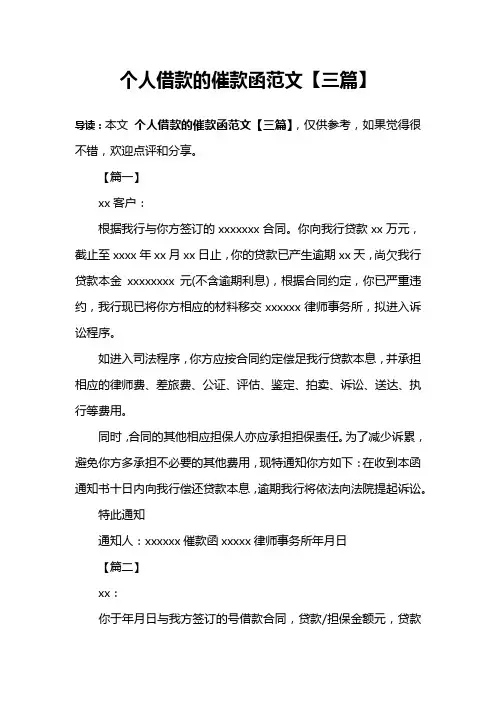 个人借款的催款函范文【三篇】

导读：本文 个人借款的催款函范文【三篇】，仅供参考，如果觉得很不错，欢迎点评和分享。

【篇一】

xx 客户：

根据我行与你方签订的 xxxxxxx 合同。你向我行贷款 xx 万元，截止至 xxxx 年 xx 月 xx 日止，你的贷款已产生逾期 xx 天，尚欠我行贷款本金 xxxxxxxx 元(不含逾期利息)，根据合同约定，你已严重违约，我行现已将你方相应的材料移交 xxxxxx 律师事务所，拟进入诉讼程序。

如进入司法程序，你方应按合同约定偿足我行贷款本息，并承担相应的律师费、差旅费、公证、评估、鉴定、拍卖、诉讼、送达、执行等费用。

同时，合同的其他相应担保人亦应承担担保责任。为了减少诉累，避免你方多承担不必要的其他费用，现特通知你方如下：在收到本函通知书十日内向我行偿还贷款本息，逾期我行将依法向法院提起诉讼。

特此通知

通知人：xxxxxx 催款函 xxxxx 律师事务所年月日

【篇二】

xx：

你于年月日与我方签订的号借款合同，贷款/担保金额元，贷款